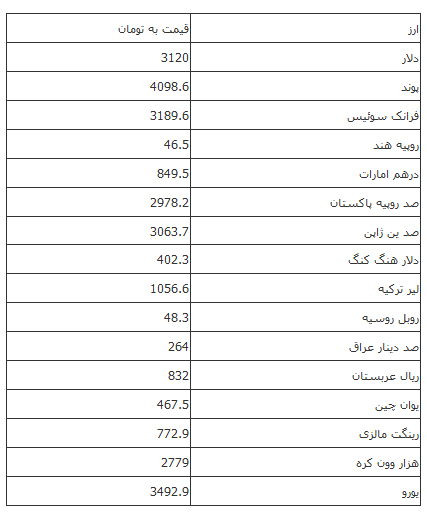 | ارز | قیمت به تومان |
|---|---|
| دلار | 3120 |
| پوند | 4098.6 |
| فرانک سوئیس | 3189.6 |
| روپیه هند | 46.5 |
| درهم امارات | 849.5 |
| صد روپیه پاکستان | 2978.2 |
| صد ین ژاپن | 3063.7 |
| دلار هنگ کنگ | 402.3 |
| لیر ترکیه | 1056.6 |
| روبل روسیه | 48.3 |
| صد دینار عراق | 264 |
| ریال عربستان | 832 |
| یوان چین | 467.5 |
| رینگت مالزی | 772.9 |
| هزار وون کره | 2779 |
| یورو | 3492.9 |